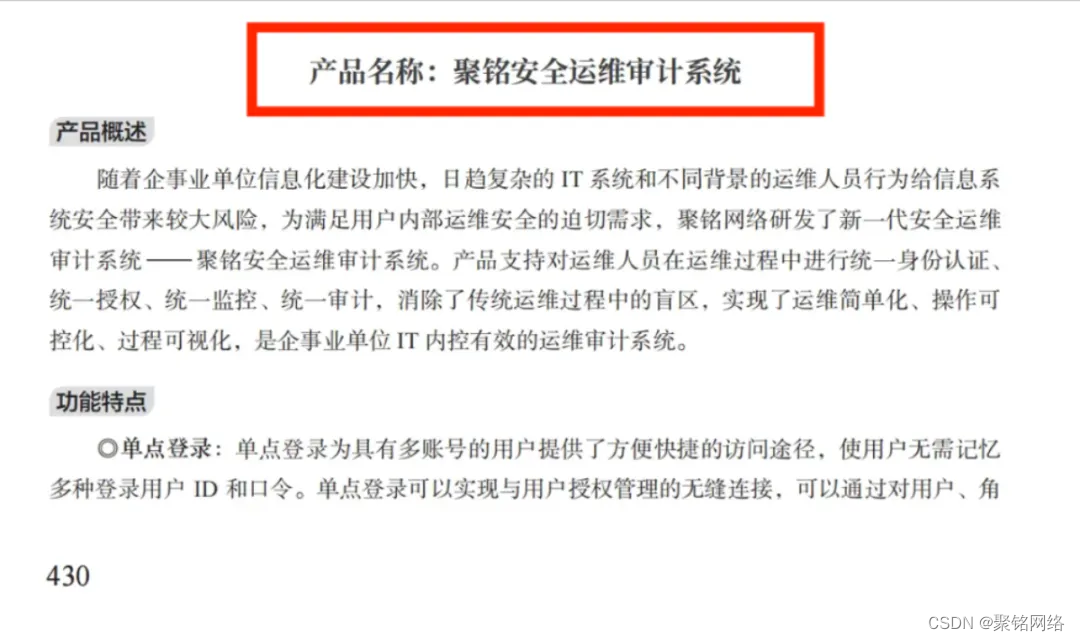 产品名称：聚铭安全运维审计系统

产品概述

随着企事业单位信息化建设加快，日趋复杂的IT系统和不同背景的运维人员行为给信息系统安全带来较大风险，为满足用户内部运维安全的迫切需求，聚铭网络研发了新一代安全运维审计系统——聚铭安全运维审计系统。产品支持对运维人员在运维过程中进行统一身份认证、统一授权、统一监控、统一审计，消除了传统运维过程中的盲区，实现了运维简单化、操作可控化、过程可视化，是企事业单位IT内控有效的运维审计系统。

功能特点

◎单点登录：单点登录为具有多账号的用户提供了方便快捷的访问途径，使用户无需记忆多种登录用户ID和口令。单点登录可以实现与用户授权管理的无缝连接，可以通过对用户、角

430

CSDN @聚铭网络